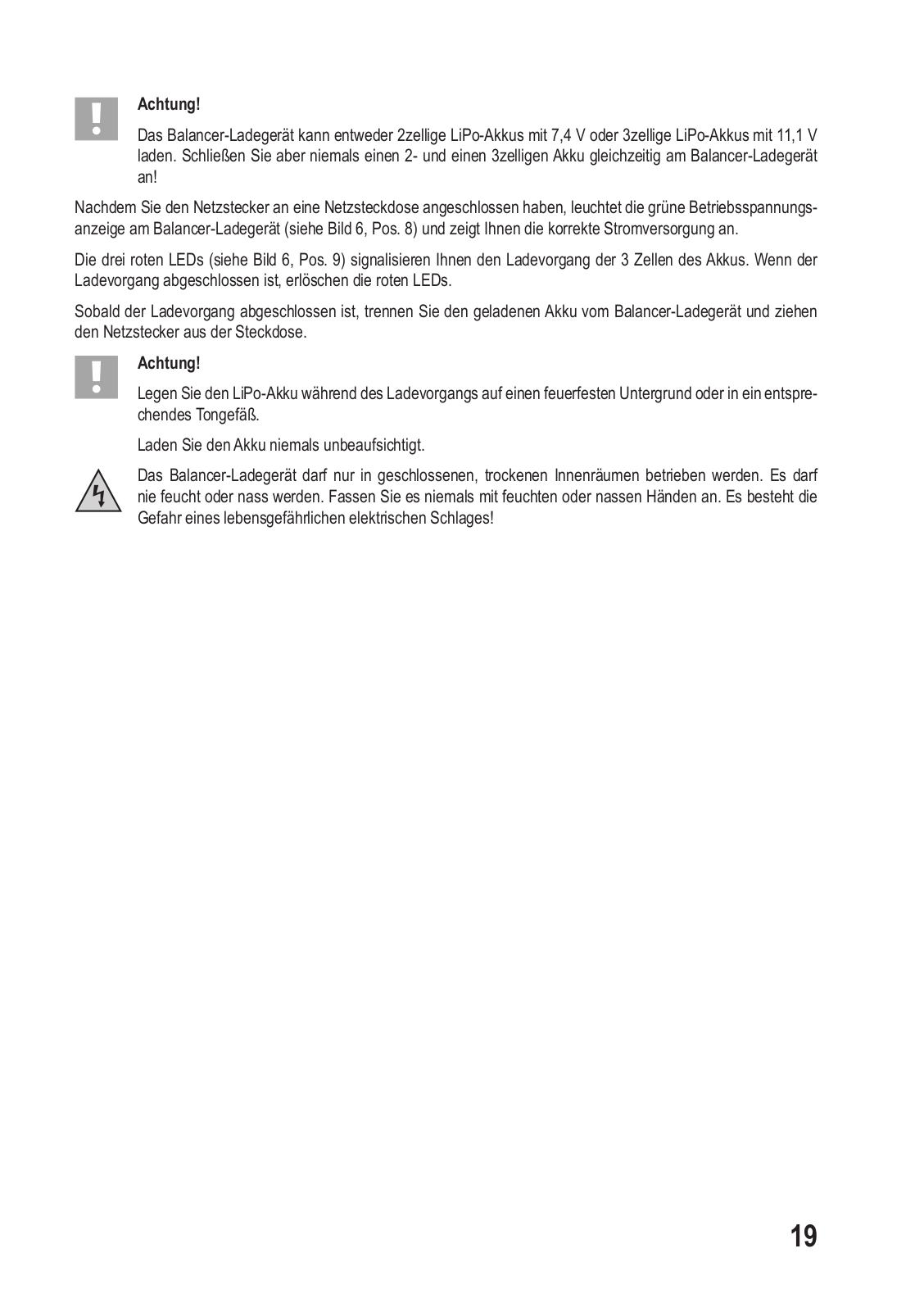 Achtung!

Das Balancer-Ladegerät kann entweder 2zellige LiPo-Akkus mit 7,4 V oder 3zellige LiPo-Akkus mit 11,1 V laden. Schließen Sie aber niemals einen 2- und einen 3zelligen Akku gleichzeitig am Balancer-Ladegerät an!

Nachdem Sie den Netzstecker an eine Netzsteckdose angeschlossen haben, leuchtet die grüne Betriebsspannungsanzeige am Balancer-Ladegerät (siehe Bild 6, Pos. 8) und zeigt Ihnen die korrekte Stromversorgung an.

Die drei roten LEDs (siehe Bild 6, Pos. 9) signalisieren Ihnen den Ladevorgang der 3 Zellen des Akkus. Wenn der Ladevorgang abgeschlossen ist, erlöschen die roten LEDs.

Sobald der Ladevorgang abgeschlossen ist, trennen Sie den geladenen Akku vom Balancer-Ladegerät und ziehen den Netzstecker aus der Steckdose.

Achtung!

Legen Sie den LiPo-Akku während des Ladevorgangs auf einen feuerfesten Untergrund oder in ein entsprechendes Tongefäß.

Laden Sie den Akku niemals unbeaufsichtigt.

Das Balancer-Ladegerät darf nur in geschlossenen, trockenen Innenräumen betrieben werden. Es darf nie feucht oder nass werden. Fassen Sie es niemals mit feuchten oder nassen Händen an. Es besteht die Gefahr eines lebensgefährlichen elektrischen Schlages!

19